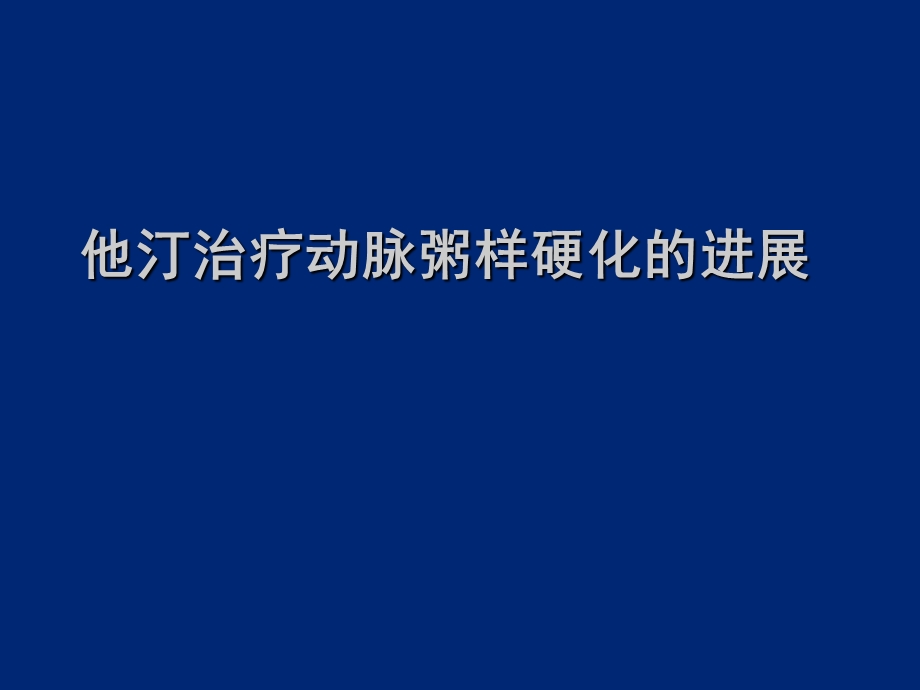 他汀治疗动脉粥样硬化的进展